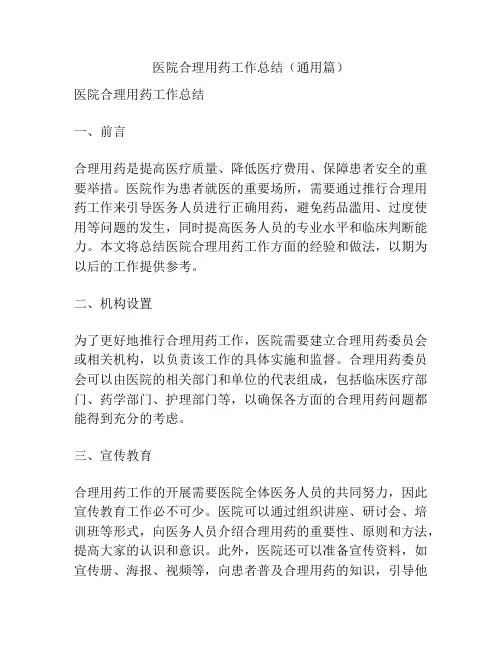 医院合理用药工作总结（通用篇）

医院合理用药工作总结

一、前言

合理用药是提高医疗质量、降低医疗费用、保障患者安全的重要举措。医院作为患者就医的重要场所，需要通过推行合理用药工作来引导医务人员进行正确用药，避免药品滥用、过度使用等问题的发生，同时提高医务人员的专业水平和临床判断能力。本文将总结医院合理用药工作方面的经验和做法，以期为以后的工作提供参考。

二、机构设置

为了更好地推行合理用药工作，医院需要建立合理用药委员会或相关机构，以负责该工作的具体实施和监督。合理用药委员会可以由医院的相关部门和单位的代表组成，包括临床医疗部门、药学部门、护理部门等，以确保各方面的合理用药问题都能得到充分的考虑。

三、宣传教育

合理用药工作的开展需要医院全体医务人员的共同努力，因此宣传教育工作必不可少。医院可以通过组织讲座、研讨会、培训班等形式，向医务人员介绍合理用药的重要性、原则和方法，提高大家的认识和意识。此外，医院还可以准备宣传资料，如宣传册、海报、视频等，向患者普及合理用药的知识，引导他